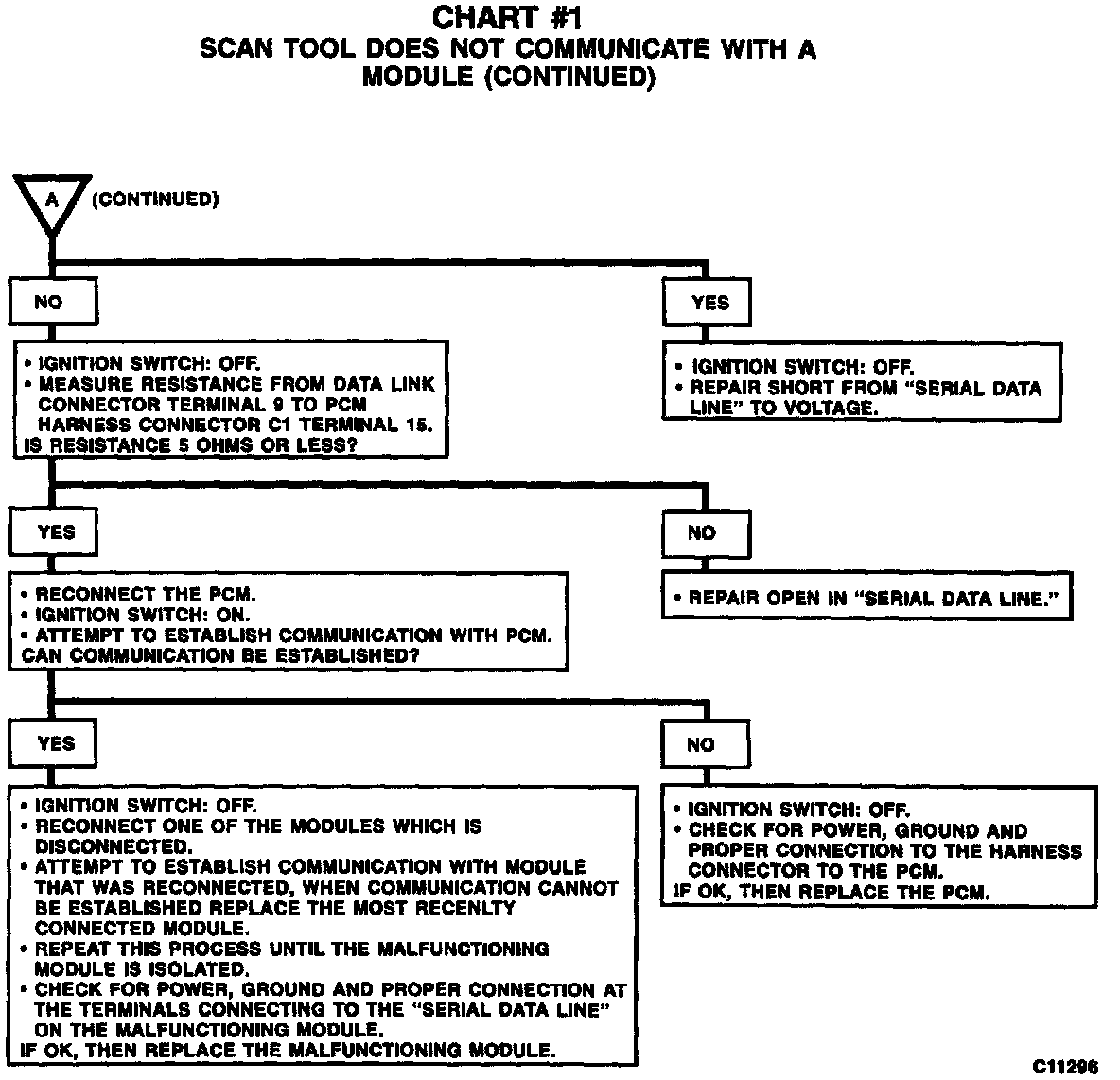 CHART #1
SCAN TOOL DOES NOT COMMUNICATE WITH A MODULE (CONTINUED)

A (CONTINUED)

NO

• IGNITION SWITCH: OFF.
• MEASURE RESISTANCE FROM DATA LINK CONNECTOR TERMINAL 9 TO PCM HARNESS CONNECTOR C1 TERMINAL 15.
IS RESISTANCE 5 OHMS OR LESS?

YES

• IGNITION SWITCH: OFF.
• REPAIR SHORT FROM "SERIAL DATA LINE" TO VOLTAGE.

YES

• RECONNECT THE PCM.
• IGNITION SWITCH: ON.
• ATTEMPT TO ESTABLISH COMMUNICATION WITH PCM.
CAN COMMUNICATION BE ESTABLISHED?

NO

• REPAIR OPEN IN "SERIAL DATA LINE."

YES

• IGNITION SWITCH: OFF.
• RECONNECT ONE OF THE MODULES WHICH IS DISCONNECTED.
• ATTEMPT TO ESTABLISH COMMUNICATION WITH MODULE THAT WAS RECONNECTED, WHEN COMMUNICATION CANNOT BE ESTABLISHED REPLACE THE MOST RECENLTY CONNECTED MODULE.
• REPEAT THIS PROCESS UNTIL THE MALFUNCTIONING MODULE IS ISOLATED.
• CHECK FOR POWER, GROUND AND PROPER CONNECTION AT THE TERMINALS CONNECTING TO THE "SERIAL DATA LINE" ON THE MALFUNCTIONING MODULE.
IF OK, THEN REPLACE THE MALFUNCTIONING MODULE.

NO

• IGNITION SWITCH: OFF.
• CHECK FOR POWER, GROUND AND PROPER CONNECTION TO THE HARNESS CONNECTOR TO THE PCM.
IF OK, THEN REPLACE THE PCM.

C11296